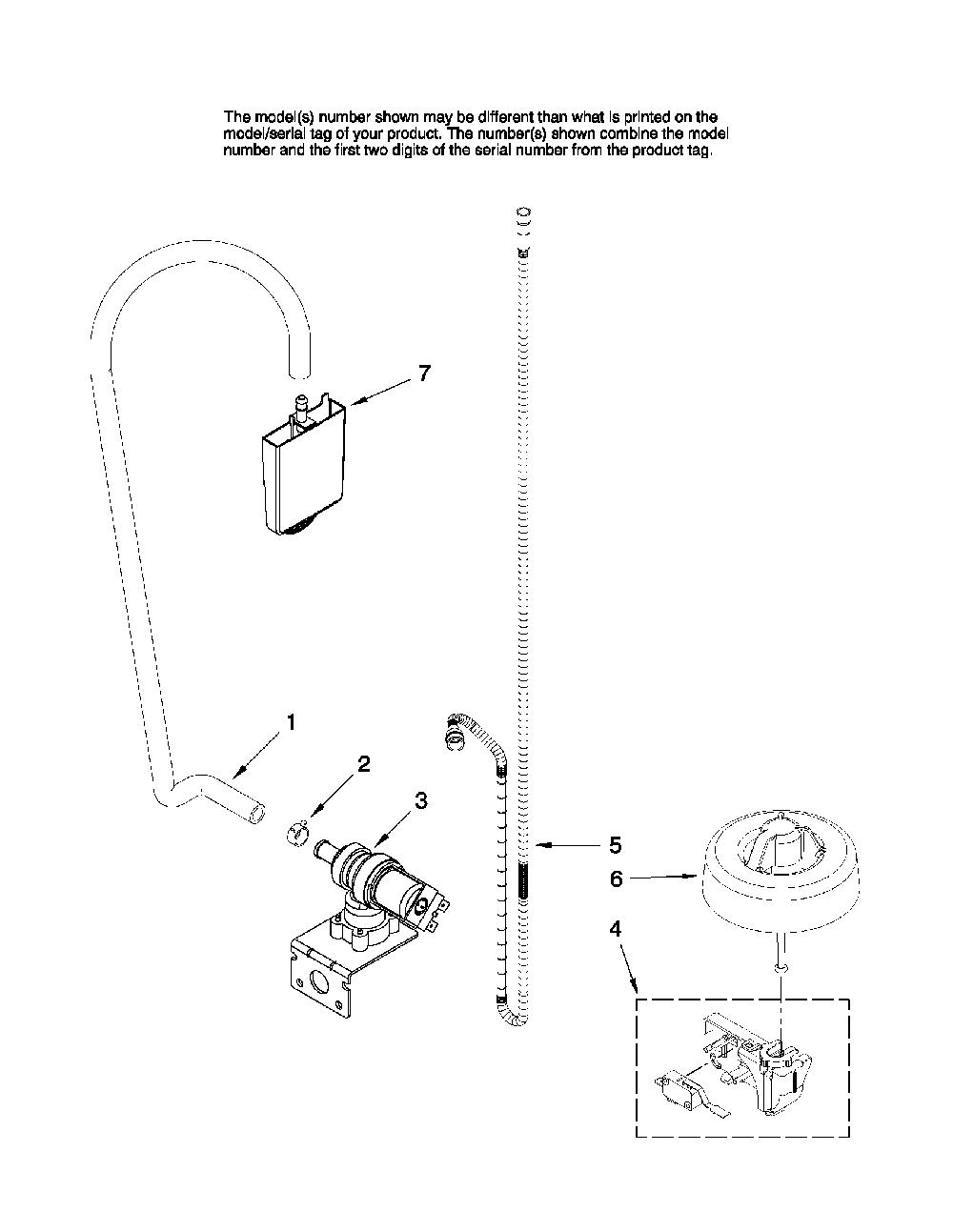 The model(s) number shown may be different than what is printed on the model/serial tag of your product. The number(s) shown combine the model number and the first two digits of the serial number from the product tag.

7

1

2

3

5

6

4